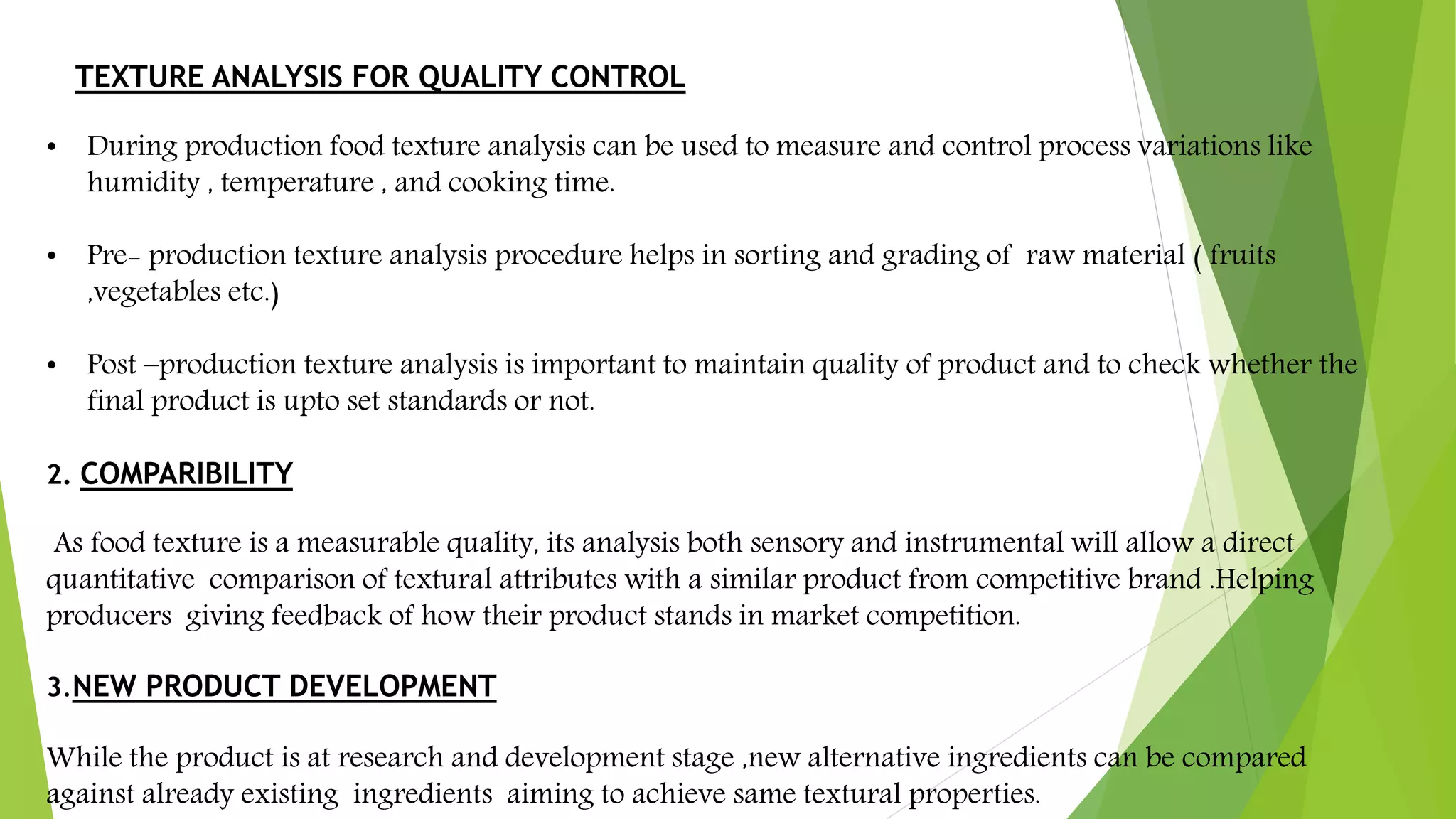 TEXTURE ANALYSIS FOR QUALITY CONTROL

• During production food texture analysis can be used to measure and control process variations like humidity , temperature , and cooking time.

• Pre- production texture analysis procedure helps in sorting and grading of raw material ( fruits ,vegetables etc.)

• Post –production texture analysis is important to maintain quality of product and to check whether the final product is upto set standards or not.

2. COMPARIBILITY

As food texture is a measurable quality, its analysis both sensory and instrumental will allow a direct quantitative comparison of textural attributes with a similar product from competitive brand .Helping producers giving feedback of how their product stands in market competition.

3.NEW PRODUCT DEVELOPMENT

While the product is at research and development stage ,new alternative ingredients can be compared against already existing ingredients aiming to achieve same textural properties.